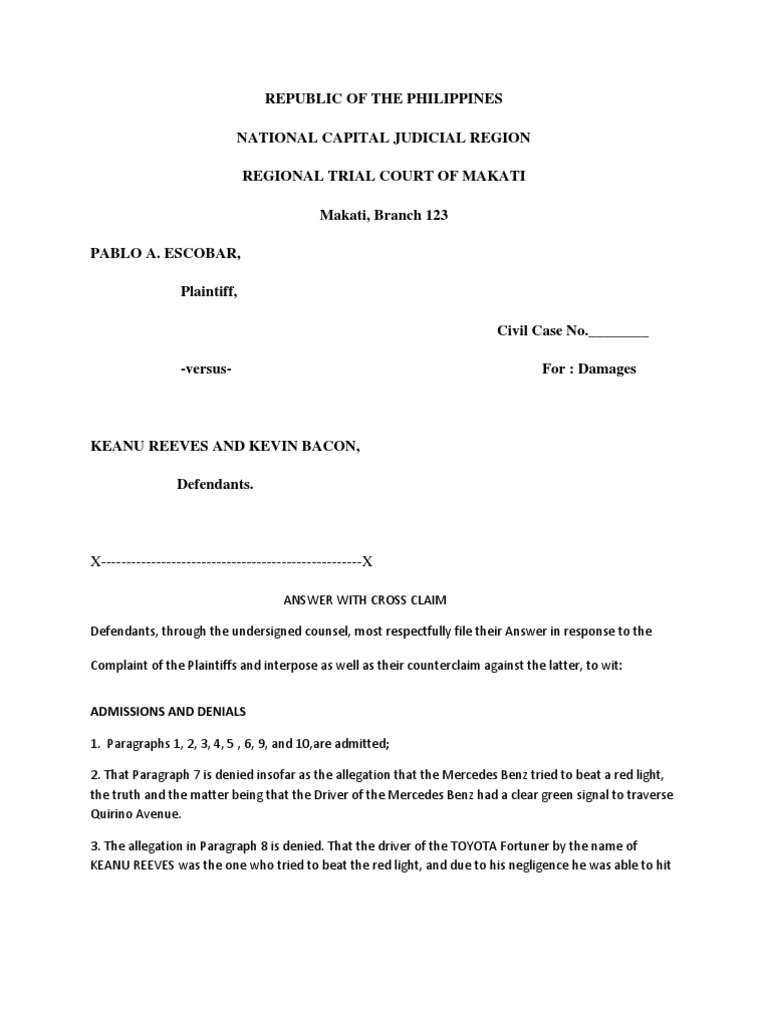 REPUBLIC OF THE PHILIPPINES

NATIONAL CAPITAL JUDICIAL REGION

REGIONAL TRIAL COURT OF MAKATI

Makati, Branch 123

PABLO A. ESCOBAR,

Plaintiff,

Civil Case No.________

-versus-

For : Damages

KEANU REEVES AND KEVIN BACON,

Defendants.

X---------------------------------------------------X

ANSWER WITH CROSS CLAIM

Defendants, through the undersigned counsel, most respectfully file their Answer in response to the Complaint of the Plaintiffs and interpose as well as their counterclaim against the latter, to wit:

ADMISSIONS AND DENIALS

1. Paragraphs 1, 2, 3, 4, 5 , 6, 9, and 10,are admitted;

2. That Paragraph 7 is denied insofar as the allegation that the Mercedes Benz tried to beat a red light, the truth and the matter being that the Driver of the Mercedes Benz had a clear green signal to traverse Quirino Avenue.

3. The allegation in Paragraph 8 is denied. That the driver of the TOYOTA Fortuner by the name of KEANU REEVES was the one who tried to beat the red light, and due to his negligence he was able to hit